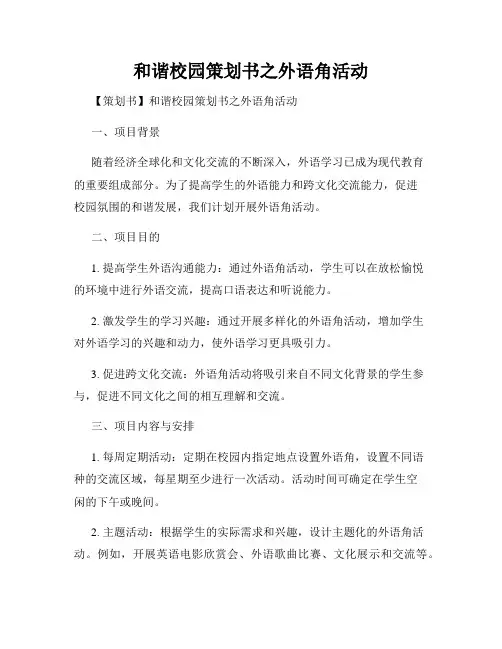 和谐校园策划书之外语角活动

【策划书】和谐校园策划书之外语角活动

一、项目背景

随着经济全球化和文化交流的不断深入，外语学习已成为现代教育的重要组成部分。为了提高学生的外语能力和跨文化交流能力，促进校园氛围的和谐发展，我们计划开展外语角活动。

二、项目目的

1. 提高学生外语沟通能力：通过外语角活动，学生可以在放松愉悦的环境中进行外语交流，提高口语表达和听说能力。

2. 激发学生的学习兴趣：通过开展多样化的外语角活动，增加学生对外语学习的兴趣和动力，使外语学习更具吸引力。

3. 促进跨文化交流：外语角活动将吸引来自不同文化背景的学生参与，促进不同文化之间的相互理解和交流。

三、项目内容与安排

1. 每周定期活动：定期在校园内指定地点设置外语角，设置不同语种的交流区域，每星期至少进行一次活动。活动时间可确定在学生空闲的下午或晚间。

2. 主题活动：根据学生的实际需求和兴趣，设计主题化的外语角活动。例如，开展英语电影欣赏会、外语歌曲比赛、文化展示和交流等。